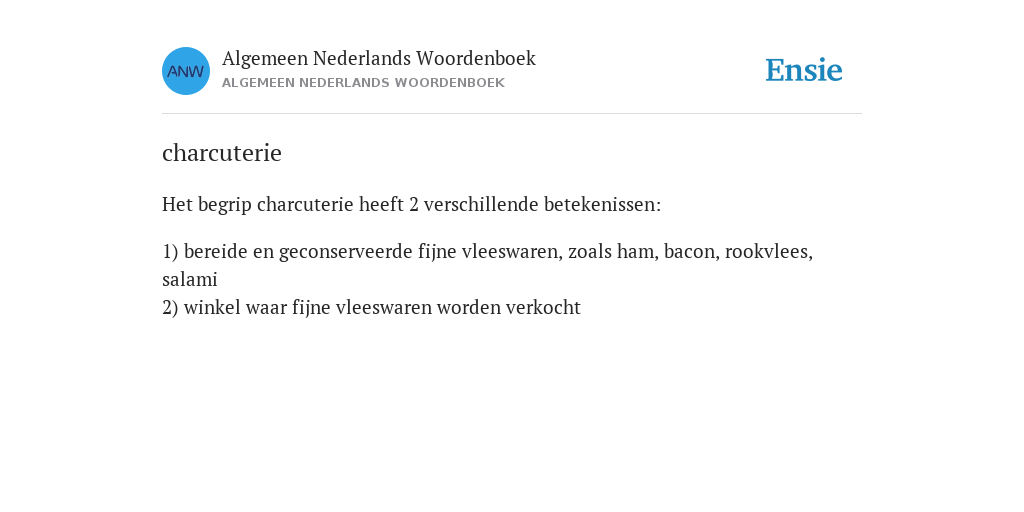 ANW

Algemeen Nederlands Woordenboek
ALGEMEEN NEDERLANDS WOORDENBOEK

Ensie

charcuterie

Het begrip charcuterie heeft 2 verschillende betekenissen:

1) bereide en geconserveerde fijne vleeswaren, zoals ham, bacon, rookvlees, salami
2) winkel waar fijne vleeswaren worden verkocht